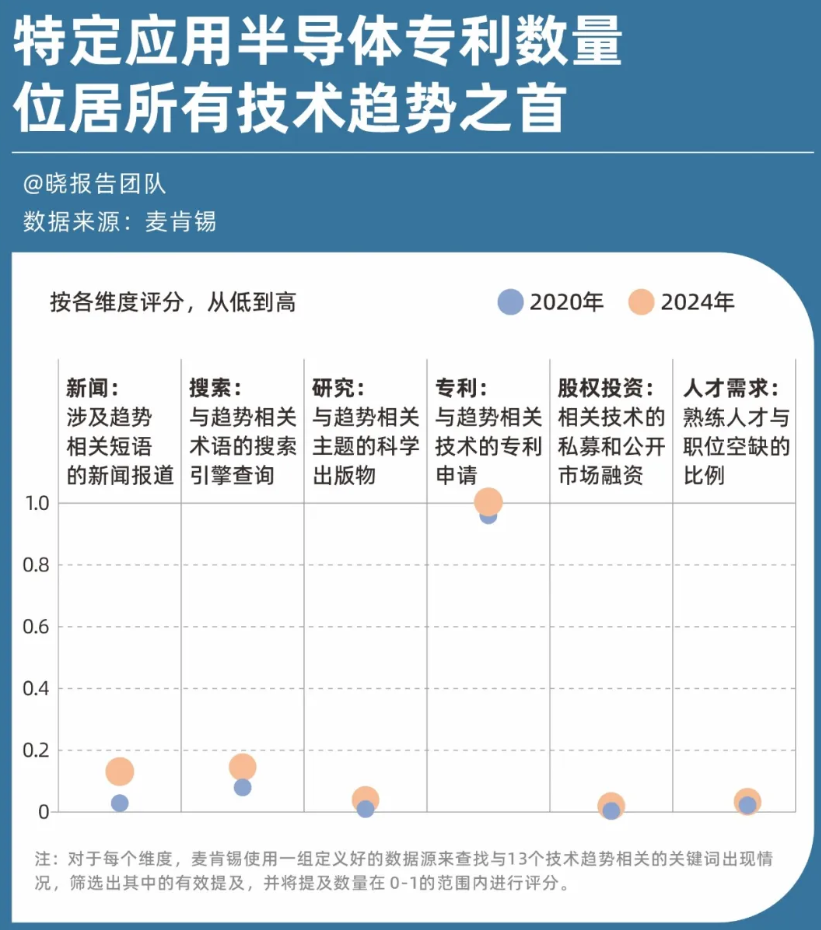 特定应用半导体专利数量位居所有技术趋势之首

@晓报告团队
数据来源：麦肯锡

按各维度评分，从低到高

2020年 2024年

新闻：涉及趋势相关短语的新闻报道

搜索：与趋势相关术语的搜索引擎查询

研究：与趋势相关主题的科学出版物

专利：与趋势相关技术的专利申请

股权投资：相关技术的私募和公开市场融资

人才需求：熟练人才与职位空缺的比例

1.0
0.8
0.6
0.4
0.2
0

注：对于每个维度，麦肯锡使用一组定义好的数据源来查找与13个技术趋势相关的关键词出现情况，筛选出其中的有效提及，并将提及数量在 0-1的范围内进行评分。